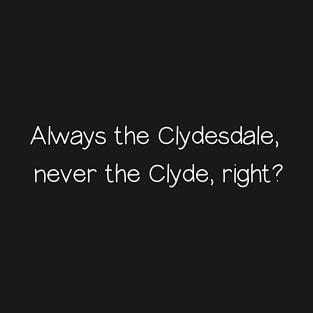 Always the Clydesdale, never the Clyde, right?